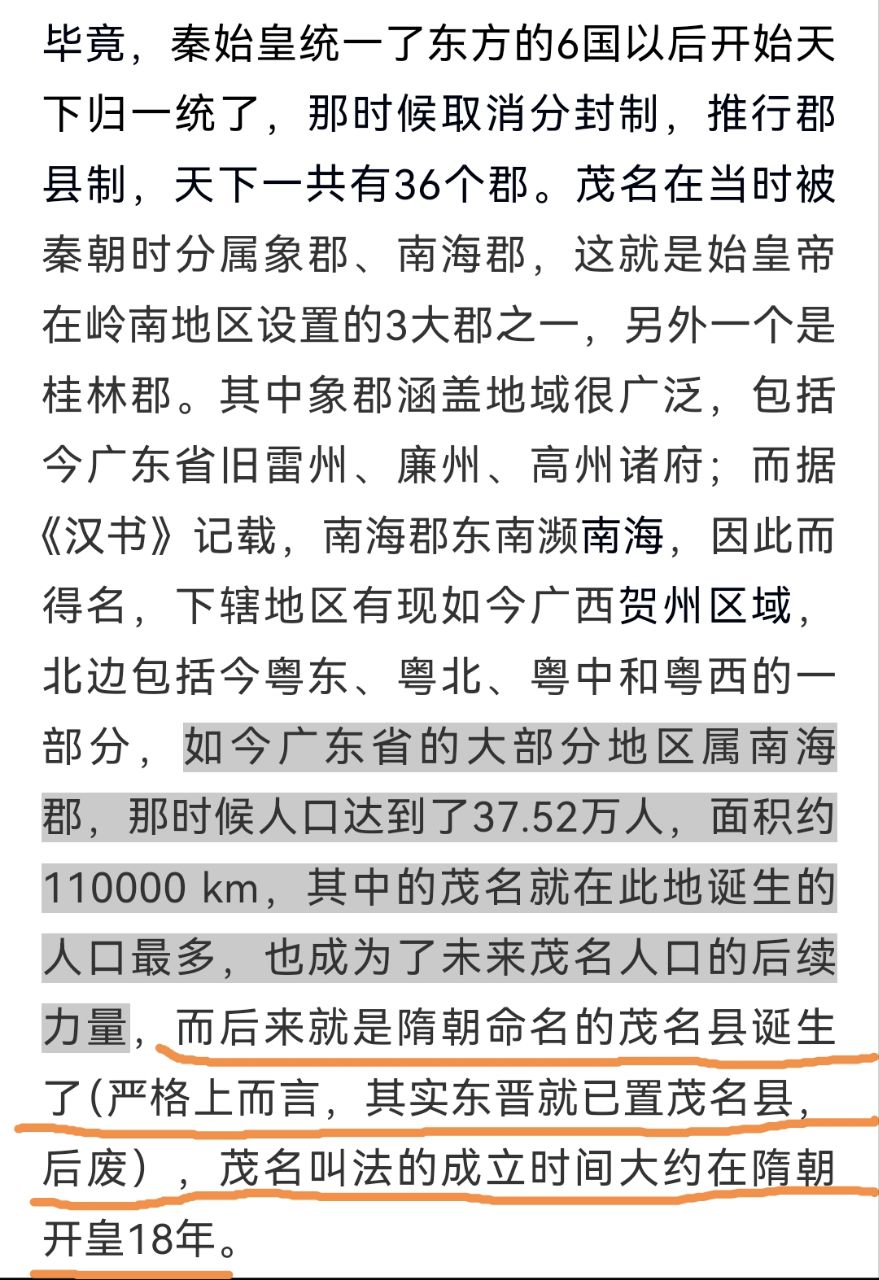 毕竟，秦始皇统一了东方的6国以后开始天下归一统了，那时候取消分封制，推行郡县制，天下一共有36个郡。茂名在当时被秦朝时分属象郡、南海郡，这就是始皇帝在岭南地区设置的3大郡之一，另外一个是桂林郡。其中象郡涵盖地域很广泛，包括今广东省旧雷州、廉州、高州诸府；而据《汉书》记载，南海郡东南濒南海，因此而得名，下辖地区有现如今广西贺州区域，北边包括今粤东、粤北、粤中和粤西的一部分，如今广东省的大部分地区属南海郡，那时候人口达到了37.52万人，面积约110000 km，其中的茂名就在此地诞生的人口最多，也成为了未来茂名人口的后续力量，而后来就是隋朝命名的茂名县诞生了(严格上而言，其实东晋就已置茂名县，后废），茂名叫法的成立时间大约在隋朝开皇18年。